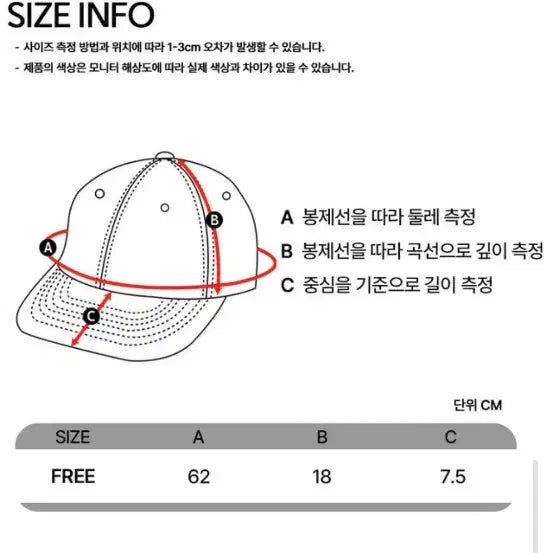 SIZE INFO

- 사이즈 측정 방법과 위치에 따라 1-3cm 오차가 발생할 수 있습니다.
- 제품의 색상은 모니터 해상도에 따라 실제 색상과 차이가 있을 수 있습니다.

A
B
C

A 봉제선을 따라 둘레 측정
B 봉제선을 따라 곡선으로 깊이 측정
C 중심을 기준으로 길이 측정

단위 CM

| SIZE | A | B | C |
|---|---|---|---|
| FREE | 62 | 18 | 7.5 |